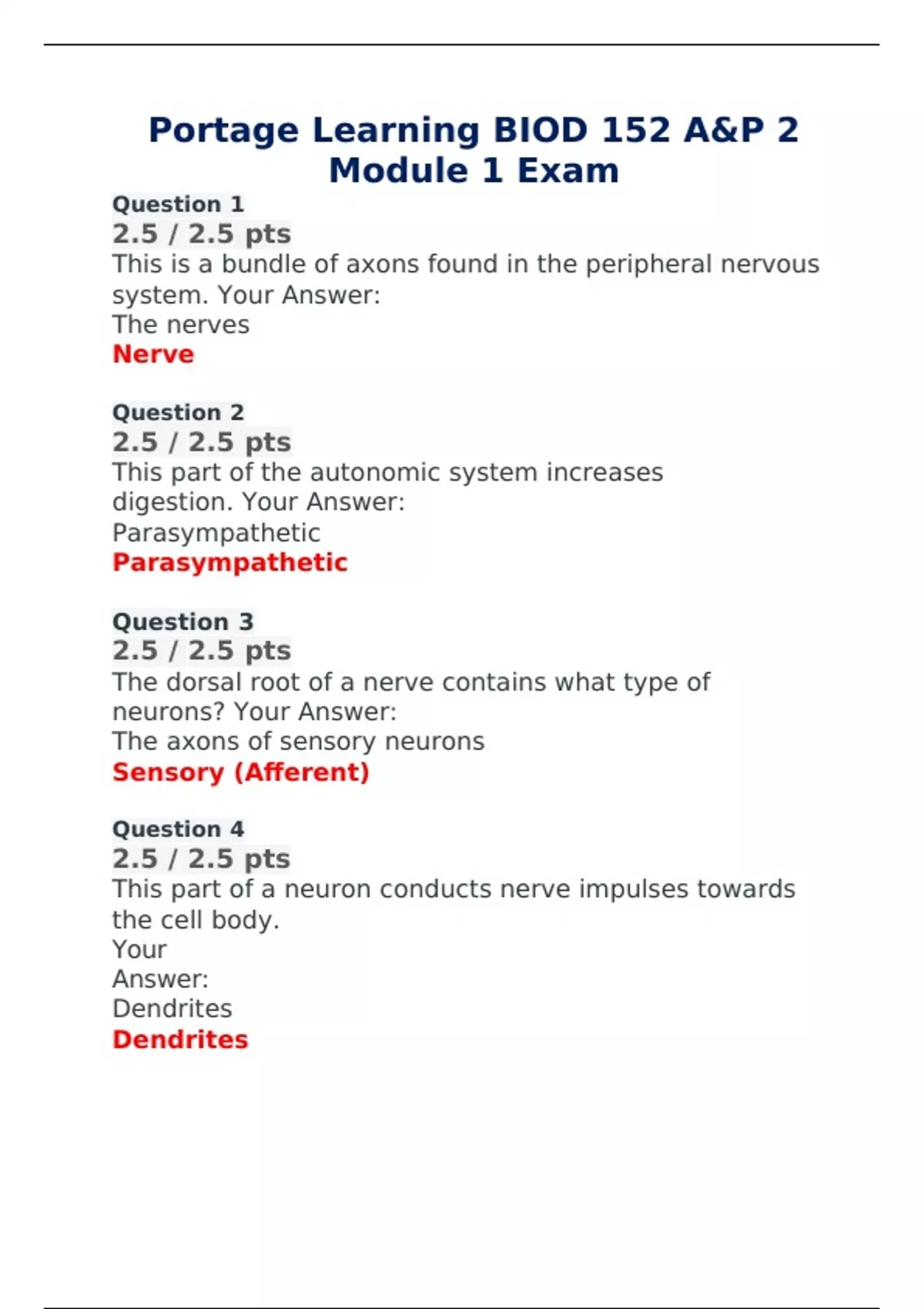 Portage Learning BIOD 152 A&P 2 Module 1 Exam

Question 1
2.5 / 2.5 pts
This is a bundle of axons found in the peripheral nervous system. Your Answer:
The nerves
Nerve

Question 2
2.5 / 2.5 pts
This part of the autonomic system increases digestion. Your Answer:
Parasympathetic
Parasympathetic

Question 3
2.5 / 2.5 pts
The dorsal root of a nerve contains what type of neurons? Your Answer:
The axons of sensory neurons
Sensory (Afferent)

Question 4
2.5 / 2.5 pts
This part of a neuron conducts nerve impulses towards the cell body.
Your
Answer:
Dendrites
Dendrites